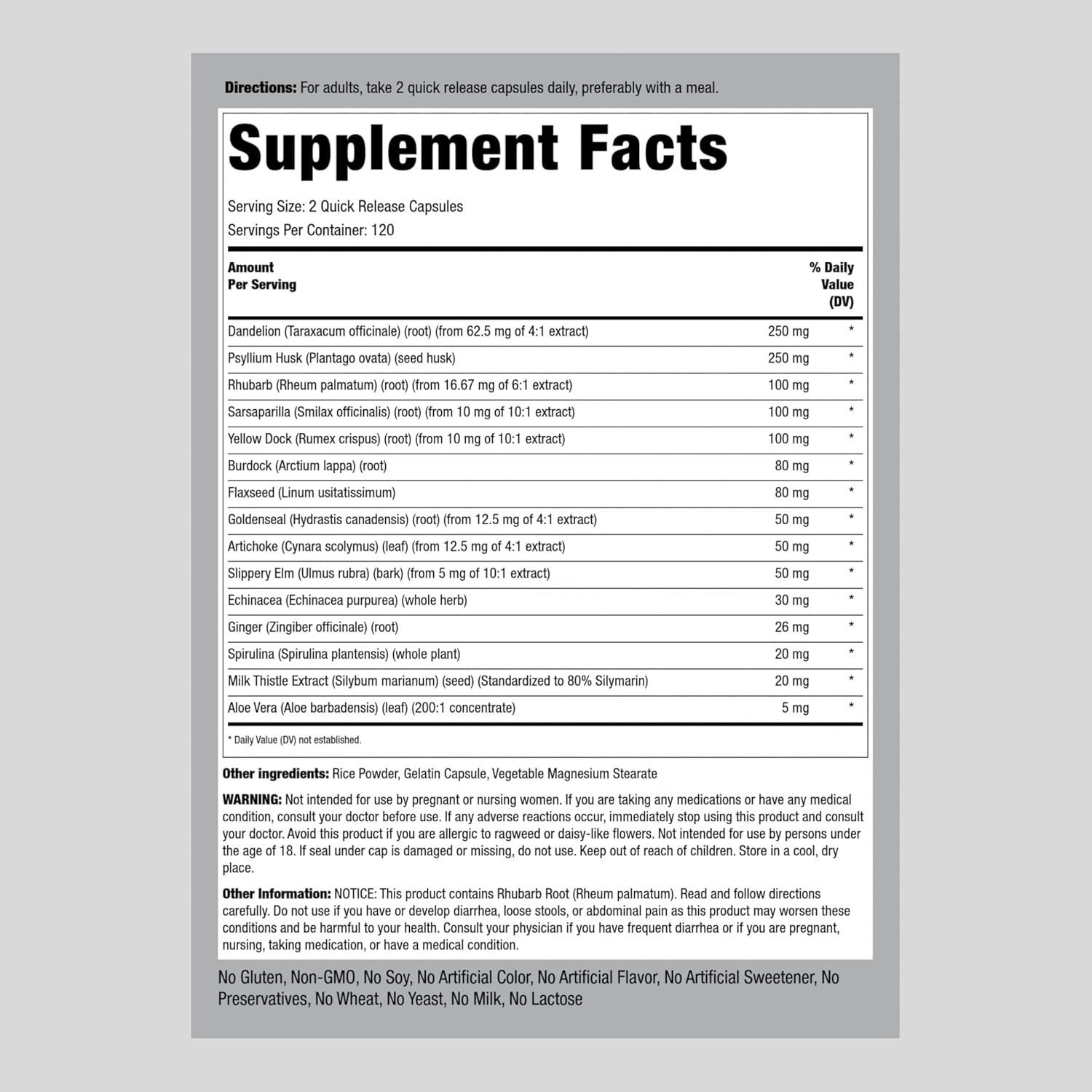 Directions: For adults, take 2 quick release capsules daily, preferably with a meal.

Supplement Facts

Serving Size: 2 Quick Release Capsules
Servings Per Container: 120

| Amount Per Serving | | % Daily Value (DV) |
|---|---|---|
| Dandelion (Taraxacum officinale) (root) (from 62.5 mg of 4:1 extract) | 250 mg | * |
| Psyllium Husk (Plantago ovata) (seed husk) | 250 mg | * |
| Rhubarb (Rheum palmatum) (root) (from 16.67 mg of 6:1 extract) | 100 mg | * |
| Sarsaparilla (Smilax officinalis) (root) (from 10 mg of 10:1 extract) | 100 mg | * |
| Yellow Dock (Rumex crispus) (root) (from 10 mg of 10:1 extract) | 100 mg | * |
| Burdock (Arctium lappa) (root) | 80 mg | * |
| Flaxseed (Linum usitatissimum) | 80 mg | * |
| Goldenseal (Hydrastis canadensis) (root) (from 12.5 mg of 4:1 extract) | 50 mg | * |
| Artichoke (Cynara scolymus) (leaf) (from 12.5 mg of 4:1 extract) | 50 mg | * |
| Slippery Elm (Ulmus rubra) (bark) (from 5 mg of 10:1 extract) | 50 mg | * |
| Echinacea (Echinacea purpurea) (whole herb) | 30 mg | * |
| Ginger (Zingiber officinale) (root) | 26 mg | * |
| Spirulina (Spirulina plantensis) (whole plant) | 20 mg | * |
| Milk Thistle Extract (Silybum marianum) (seed) (Standardized to 80% Silymarin) | 20 mg | * |
| Aloe Vera (Aloe barbadensis) (leaf) (200:1 concentrate) | 5 mg | * |

* Daily Value (DV) not established.

Other ingredients: Rice Powder, Gelatin Capsule, Vegetable Magnesium Stearate

WARNING: Not intended for use by pregnant or nursing women. If you are taking any medications or have any medical condition, consult your doctor before use. If any adverse reactions occur, immediately stop using this product and consult your doctor. Avoid this product if you are allergic to ragweed or daisy-like flowers. Not intended for use by persons under the age of 18. If seal under cap is damaged or missing, do not use. Keep out of reach of children. Store in a cool, dry place.

Other Information: NOTICE: This product contains Rhubarb Root (Rheum palmatum). Read and follow directions carefully. Do not use if you have or develop diarrhea, loose stools, or abdominal pain as this product may worsen these conditions and be harmful to your health. Consult your physician if you have frequent diarrhea or if you are pregnant, nursing, taking medication, or have a medical condition.

No Gluten, Non-GMO, No Soy, No Artificial Color, No Artificial Flavor, No Artificial Sweetener, No Preservatives, No Wheat, No Yeast, No Milk, No Lactose